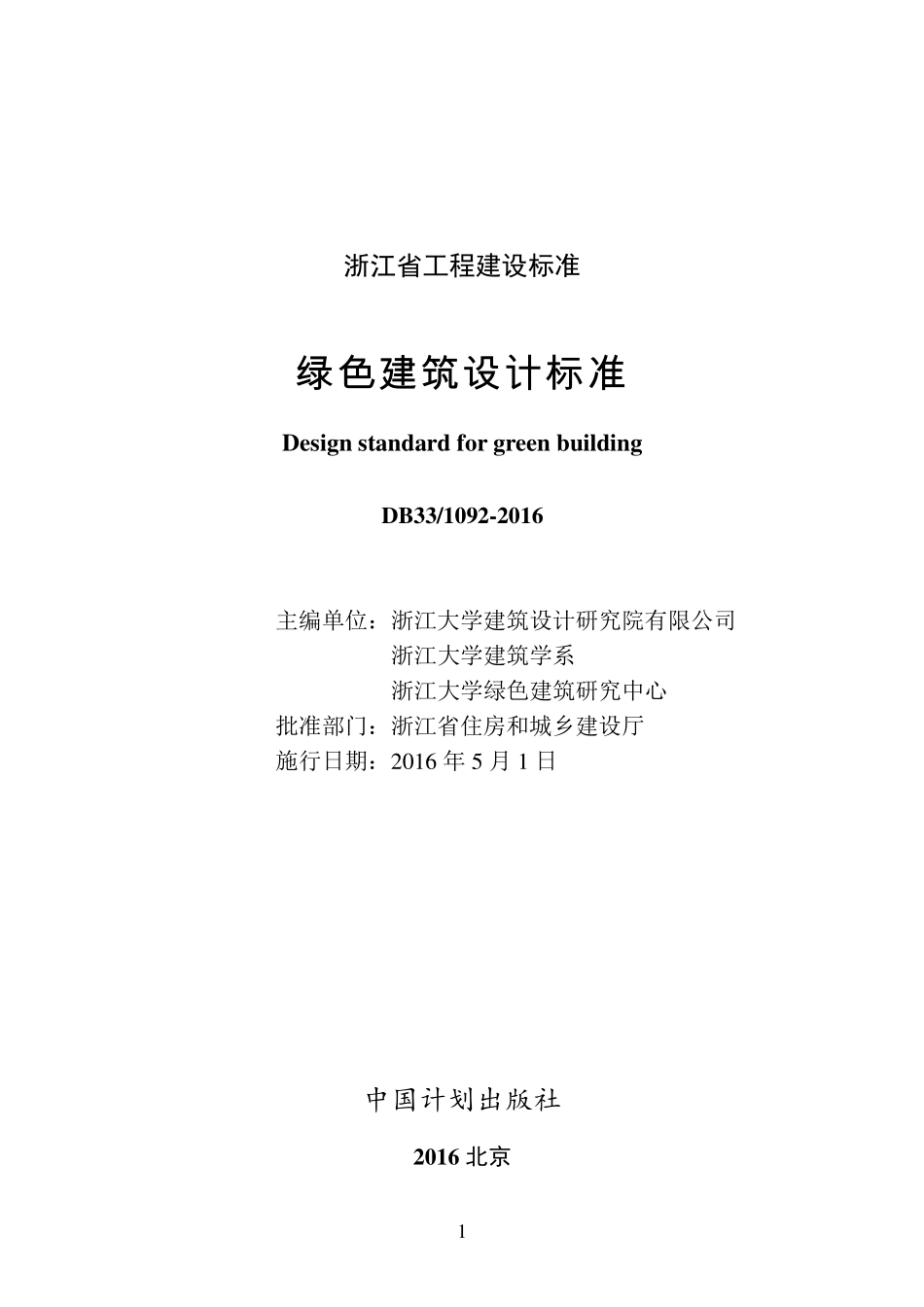 浙江省工程建设标准

绿色建筑设计标准

Design standard for green building

DB33/1092-2016

主编单位：浙江大学建筑设计研究院有限公司
浙江大学建筑学系
浙江大学绿色建筑研究中心
批准部门：浙江省住房和城乡建设厅
施行日期：2016 年 5 月 1 日

中国计划出版社

2016 北京

1